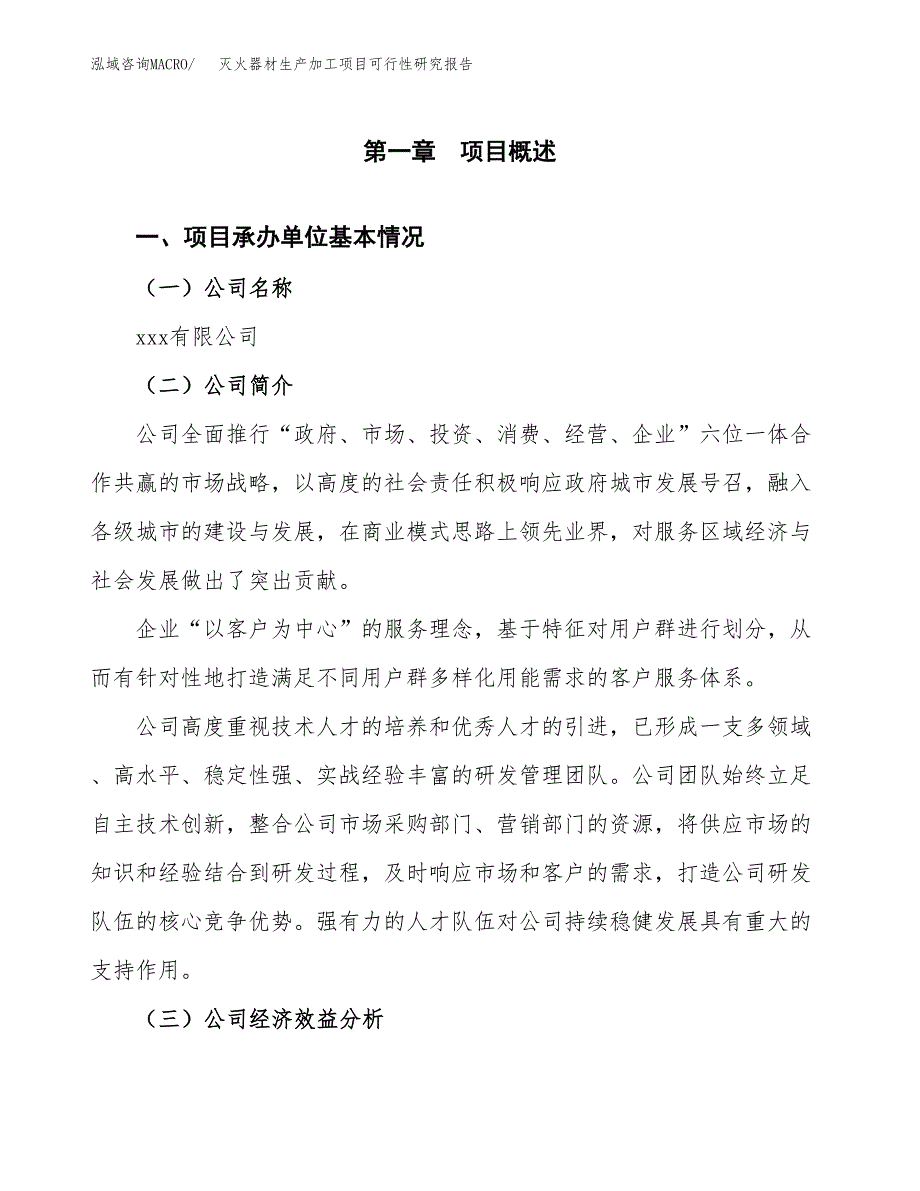 泓域咨询MACRO/　灭火器材生产加工项目可行性研究报告

第一章　项目概述

一、项目承办单位基本情况

（一）公司名称

xxx有限公司

（二）公司简介

公司全面推行“政府、市场、投资、消费、经营、企业”六位一体合作共赢的市场战略，以高度的社会责任积极响应政府城市发展号召，融入各级城市的建设与发展，在商业模式思路上领先业界，对服务区域经济与社会发展做出了突出贡献。

企业“以客户为中心”的服务理念，基于特征对用户群进行划分，从而有针对性地打造满足不同用户群多样化用能需求的客户服务体系。

公司高度重视技术人才的培养和优秀人才的引进，已形成一支多领域、高水平、稳定性强、实战经验丰富的研发管理团队。公司团队始终立足自主技术创新，整合公司市场采购部门、营销部门的资源，将供应市场的知识和经验结合到研发过程，及时响应市场和客户的需求，打造公司研发队伍的核心竞争优势。强有力的人才队伍对公司持续稳健发展具有重大的支持作用。

（三）公司经济效益分析